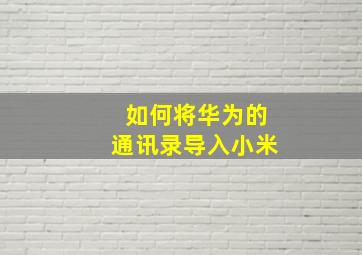 如何将华为的
通讯录导入小米